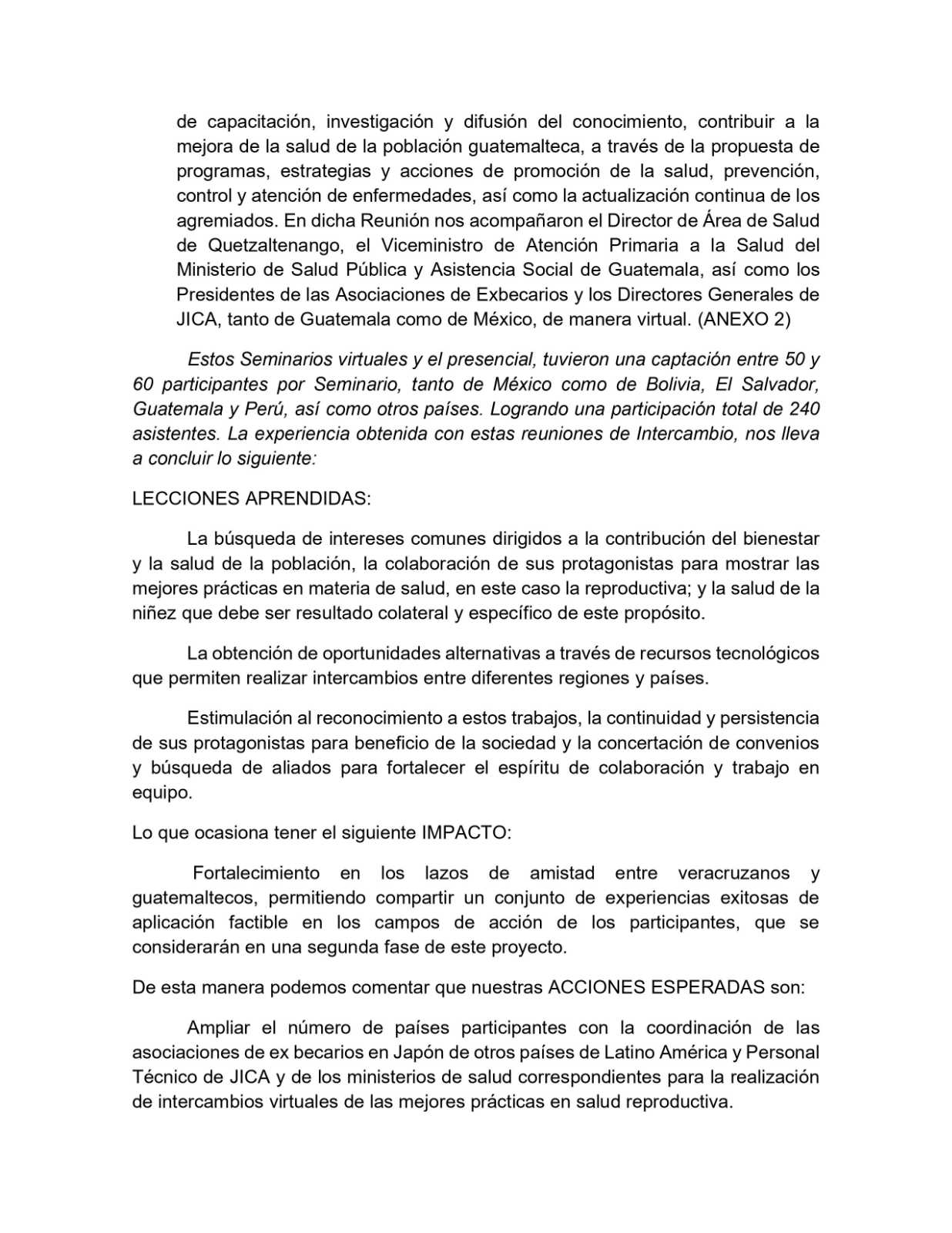 de capacitación, investigación y difusión del conocimiento, contribuir a la mejora de la salud de la población guatemalteca, a través de la propuesta de programas, estrategias y acciones de promoción de la salud, prevención, control y atención de enfermedades, así como la actualización continua de los agremiados. En dicha Reunión nos acompañaron el Director de Área de Salud de Quetzaltenango, el Viceministro de Atención Primaria a la Salud del Ministerio de Salud Pública y Asistencia Social de Guatemala, así como los Presidentes de las Asociaciones de Exbecarios y los Directores Generales de JICA, tanto de Guatemala como de México, de manera virtual. (ANEXO 2)

Estos Seminarios virtuales y el presencial, tuvieron una captación entre 50 y 60 participantes por Seminario, tanto de México como de Bolivia, El Salvador, Guatemala y Perú, así como otros países. Logrando una participación total de 240 asistentes. La experiencia obtenida con estas reuniones de Intercambio, nos lleva a concluir lo siguiente:

LECCIONES APRENDIDAS:

La búsqueda de intereses comunes dirigidos a la contribución del bienestar y la salud de la población, la colaboración de sus protagonistas para mostrar las mejores prácticas en materia de salud, en este caso la reproductiva; y la salud de la niñez que debe ser resultado colateral y específico de este propósito.

La obtención de oportunidades alternativas a través de recursos tecnológicos que permiten realizar intercambios entre diferentes regiones y países.

Estimulación al reconocimiento a estos trabajos, la continuidad y persistencia de sus protagonistas para beneficio de la sociedad y la concertación de convenios y búsqueda de aliados para fortalecer el espíritu de colaboración y trabajo en equipo.

Lo que ocasiona tener el siguiente IMPACTO:

Fortalecimiento en los lazos de amistad entre veracruzanos y guatemaltecos, permitiendo compartir un conjunto de experiencias exitosas de aplicación factible en los campos de acción de los participantes, que se considerarán en una segunda fase de este proyecto.

De esta manera podemos comentar que nuestras ACCIONES ESPERADAS son:

Ampliar el número de países participantes con la coordinación de las asociaciones de ex becarios en Japón de otros países de Latino América y Personal Técnico de JICA y de los ministerios de salud correspondientes para la realización de intercambios virtuales de las mejores prácticas en salud reproductiva.